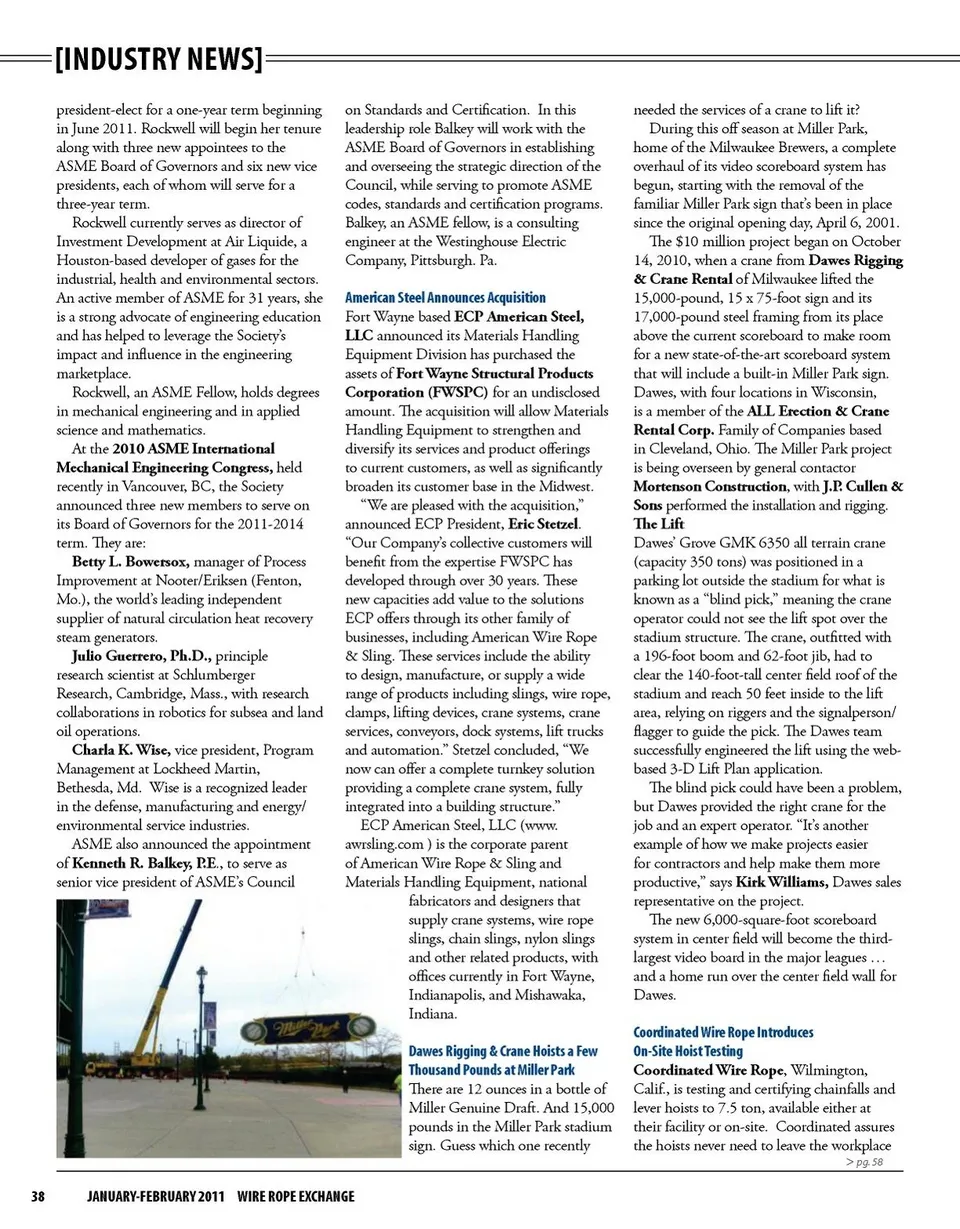 [INDUSTRY NEWS]

president-elect for a one-year term beginning in June 2011. Rockwell will begin her tenure along with three new appointees to the ASME Board of Governors and six new vice presidents, each of whom will serve for a three-year term.

Rockwell currently serves as director of Investment Development at Air Liquide, a Houston-based developer of gases for the industrial, health and environmental sectors. An active member of ASME for 31 years, she is a strong advocate of engineering education and has helped to leverage the Society's impact and influence in the engineering marketplace.

Rockwell, an ASME Fellow, holds degrees in mechanical engineering and in applied science and mathematics.

At the 2010 ASME International Mechanical Engineering Congress, held recently in Vancouver, BC, the Society announced three new members to serve on its Board of Governors for the 2011-2014 term. They are:

Betty L. Bowersox, manager of Process Improvement at Nooter/Eriksen (Fenton, Mo.), the world's leading independent supplier of natural circulation heat recovery steam generators.

Julio Guerrero, Ph.D., principle research scientist at Schlumberger Research, Cambridge, Mass., with research collaborations in robotics for subsea and land oil operations.

Charla K. Wise, vice president, Program Management at Lockheed Martin, Bethesda, Md. Wise is a recognized leader in the defense, manufacturing and energy/environmental service industries.

ASME also announced the appointment of Kenneth R. Balkey, P.E., to serve as senior vice president of ASME's Council on Standards and Certification. In this leadership role Balkey will work with the ASME Board of Governors in establishing and overseeing the strategic direction of the Council, while serving to promote ASME codes, standards and certification programs. Balkey, an ASME fellow, is a consulting engineer at the Westinghouse Electric Company, Pittsburgh. Pa.

American Steel Announces Acquisition
Fort Wayne based ECP American Steel, LLC announced its Materials Handling Equipment Division has purchased the assets of Fort Wayne Structural Products Corporation (FWSPC) for an undisclosed amount. The acquisition will allow Materials Handling Equipment to strengthen and diversify its services and product offerings to current customers, as well as significantly broaden its customer base in the Midwest.

"We are pleased with the acquisition," announced ECP President, Eric Stetzel. "Our Company's collective customers will benefit from the expertise FWSPC has developed through over 30 years. These new capacities add value to the solutions ECP offers through its other family of businesses, including American Wire Rope & Sling. These services include the ability to design, manufacture, or supply a wide range of products including slings, wire rope, clamps, lifting devices, crane systems, crane services, conveyors, dock systems, lift trucks and automation." Stetzel concluded, "We now can offer a complete turnkey solution providing a complete crane system, fully integrated into a building structure."

ECP American Steel, LLC (www.awrsling.com ) is the corporate parent of American Wire Rope & Sling and Materials Handling Equipment, national fabricators and designers that supply crane systems, wire rope slings, chain slings, nylon slings and other related products, with offices currently in Fort Wayne, Indianapolis, and Mishawaka, Indiana.

Dawes Rigging & Crane Hoists a Few Thousand Pounds at Miller Park
There are 12 ounces in a bottle of Miller Genuine Draft. And 15,000 pounds in the Miller Park stadium sign. Guess which one recently needed the services of a crane to lift it?

During this off season at Miller Park, home of the Milwaukee Brewers, a complete overhaul of its video scoreboard system has begun, starting with the removal of the familiar Miller Park sign that's been in place since the original opening day, April 6, 2001.

The $10 million project began on October 14, 2010, when a crane from Dawes Rigging & Crane Rental of Milwaukee lifted the 15,000-pound, 15 x 75-foot sign and its 17,000-pound steel framing from its place above the current scoreboard to make room for a new state-of-the-art scoreboard system that will include a built-in Miller Park sign. Dawes, with four locations in Wisconsin, is a member of the ALL Erection & Crane Rental Corp. Family of Companies based in Cleveland, Ohio. The Miller Park project is being overseen by general contactor Mortenson Construction, with J.P. Cullen & Sons performed the installation and rigging.

The Lift
Dawes' Grove GMK 6350 all terrain crane (capacity 350 tons) was positioned in a parking lot outside the stadium for what is known as a "blind pick," meaning the crane operator could not see the lift spot over the stadium structure. The crane, outfitted with a 196-foot boom and 62-foot jib, had to clear the 140-foot-tall center field roof of the stadium and reach 50 feet inside to the lift area, relying on riggers and the signalperson/flagger to guide the pick. The Dawes team successfully engineered the lift using the web-based 3-D Lift Plan application.

The blind pick could have been a problem, but Dawes provided the right crane for the job and an expert operator. "It's another example of how we make projects easier for contractors and help make them more productive," says Kirk Williams, Dawes sales representative on the project.

The new 6,000-square-foot scoreboard system in center field will become the third-largest video board in the major leagues … and a home run over the center field wall for Dawes.

Coordinated Wire Rope Introduces On-Site Hoist Testing
Coordinated Wire Rope, Wilmington, Calif., is testing and certifying chainfalls and lever hoists to 7.5 ton, available either at their facility or on-site. Coordinated assures the hoists never need to leave the workplace

> pg. 58

Miller Park

38 JANUARY-FEBRUARY 2011 WIRE ROPE EXCHANGE